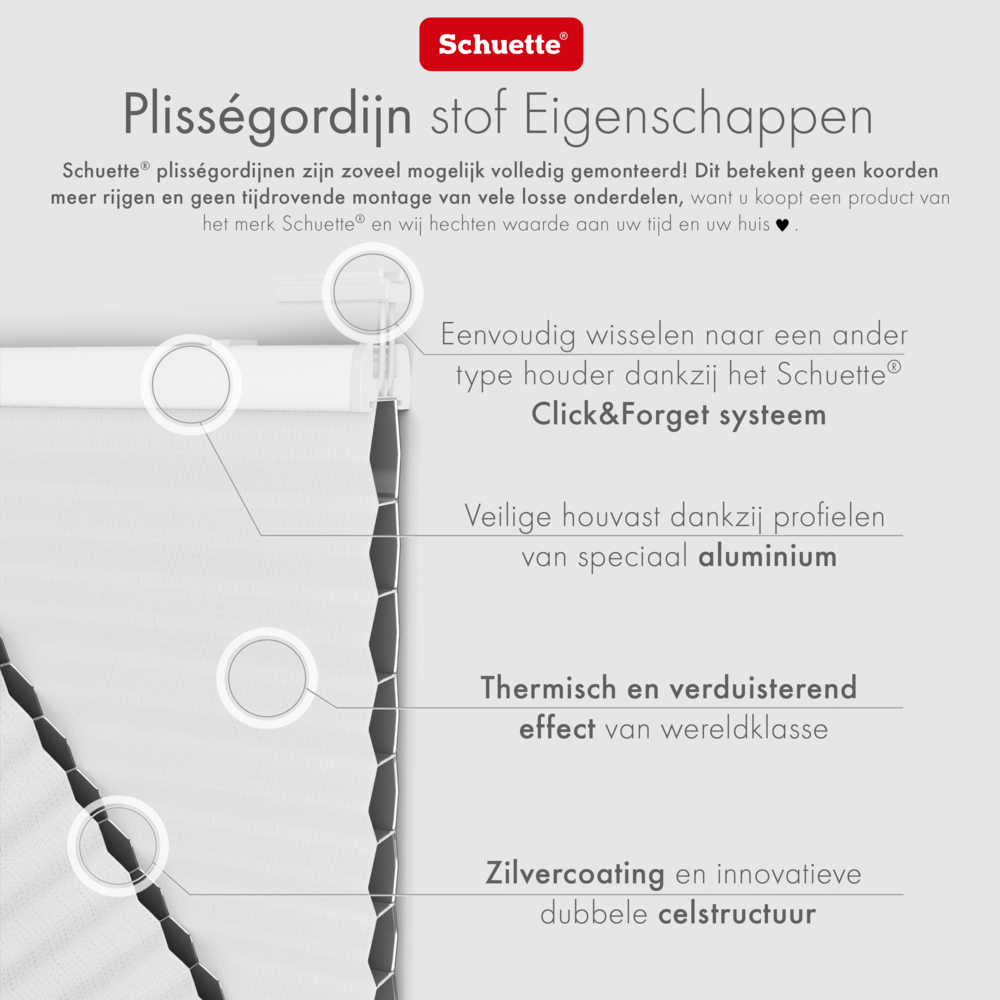 Schuette®

Plisségordijn stof Eigenschappen

Schuette® plisségordijnen zijn zoveel mogelijk volledig gemonteerd! Dit betekent geen koorden meer rijgen en geen tijdrovende montage van vele losse onderdelen, want u koopt een product van het merk Schuette® en wij hechten waarde aan uw tijd en uw huis ♥.

Eenvoudig wisselen naar een ander type houder dankzij het Schuette® Click&Forget systeem

Veilige houvast dankzij profielen van speciaal aluminium

Thermisch en verduisterend effect van wereldklasse

Zilvercoating en innovatieve dubbele celstructuur